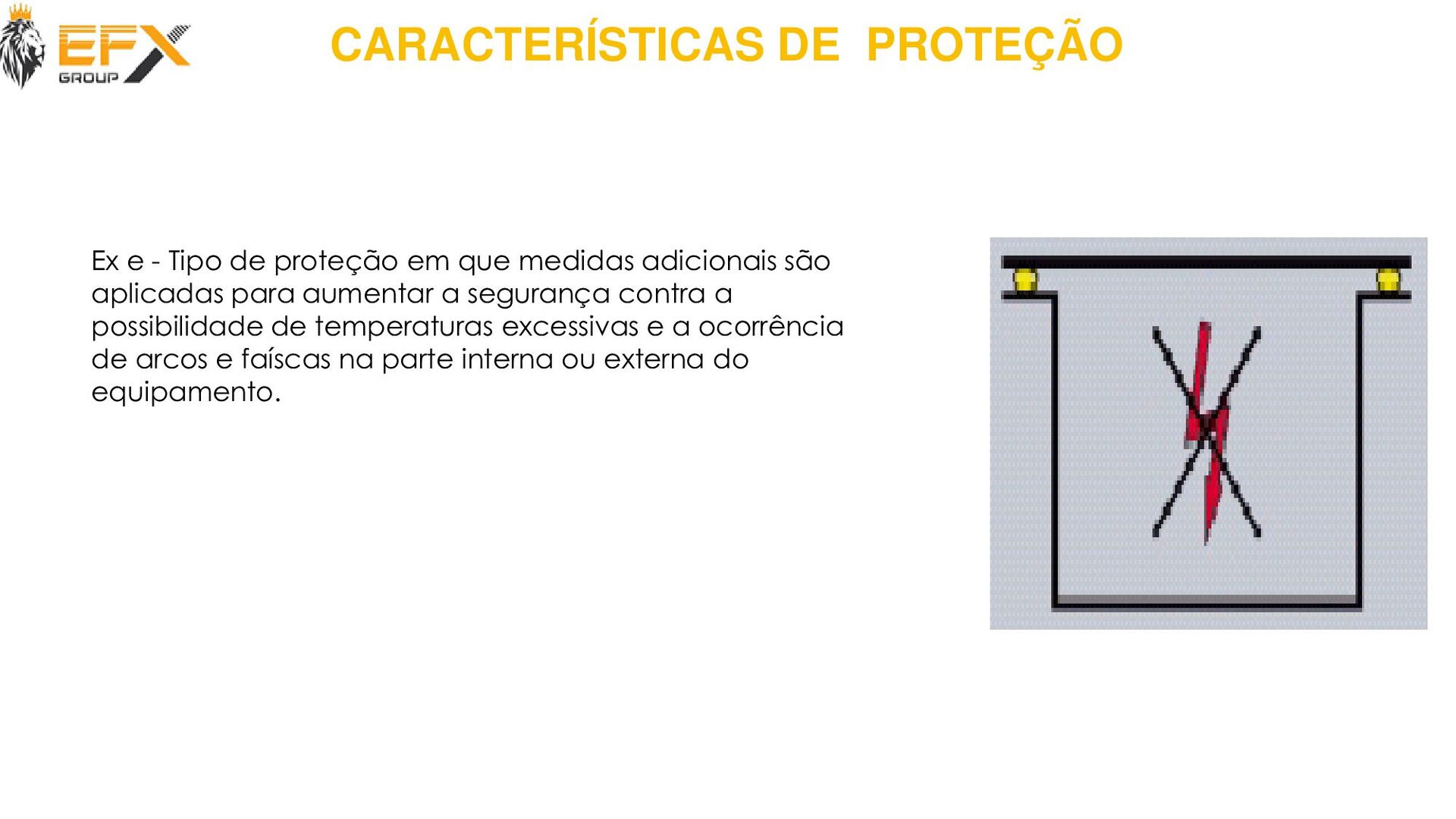 EFX
GROUP

CARACTERÍSTICAS DE PROTEÇÃO

Ex e - Tipo de proteção em que medidas adicionais são aplicadas para aumentar a segurança contra a possibilidade de temperaturas excessivas e a ocorrência de arcos e faíscas na parte interna ou externa do equipamento.